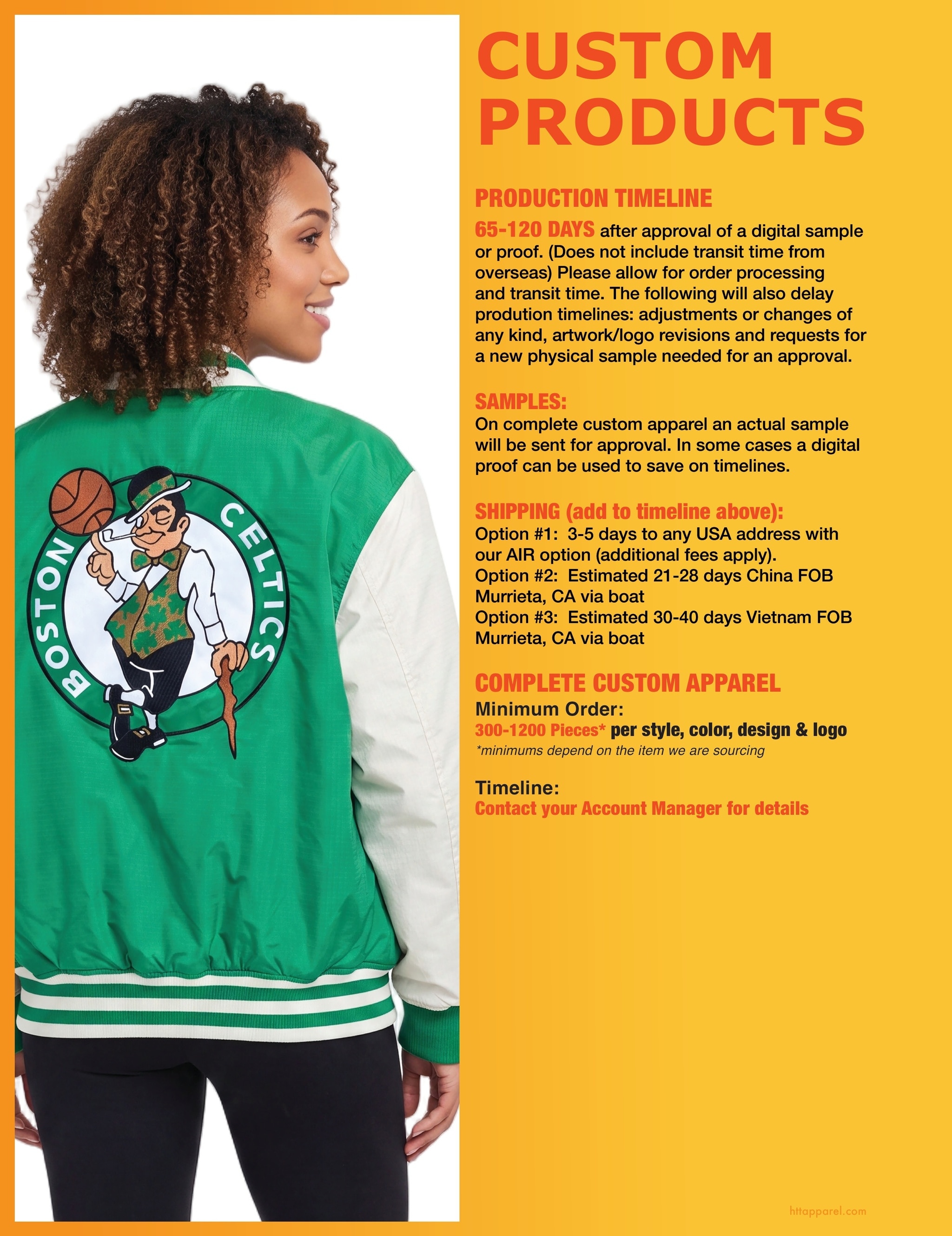 BOSTON CELTICS

CUSTOM PRODUCTS

PRODUCTION TIMELINE

65-120 DAYS after approval of a digital sample or proof. (Does not include transit time from overseas) Please allow for order processing and transit time. The following will also delay prodution timelines: adjustments or changes of any kind, artwork/logo revisions and requests for a new physical sample needed for an approval.

SAMPLES:
On complete custom apparel an actual sample will be sent for approval. In some cases a digital proof can be used to save on timelines.

SHIPPING (add to timeline above):
Option #1: 3-5 days to any USA address with our AIR option (additional fees apply).
Option #2: Estimated 21-28 days China FOB Murrieta, CA via boat
Option #3: Estimated 30-40 days Vietnam FOB Murrieta, CA via boat

COMPLETE CUSTOM APPAREL
Minimum Order:
300-1200 Pieces* per style, color, design & logo
*minimums depend on the item we are sourcing

Timeline:
Contact your Account Manager for details

httapparel.com